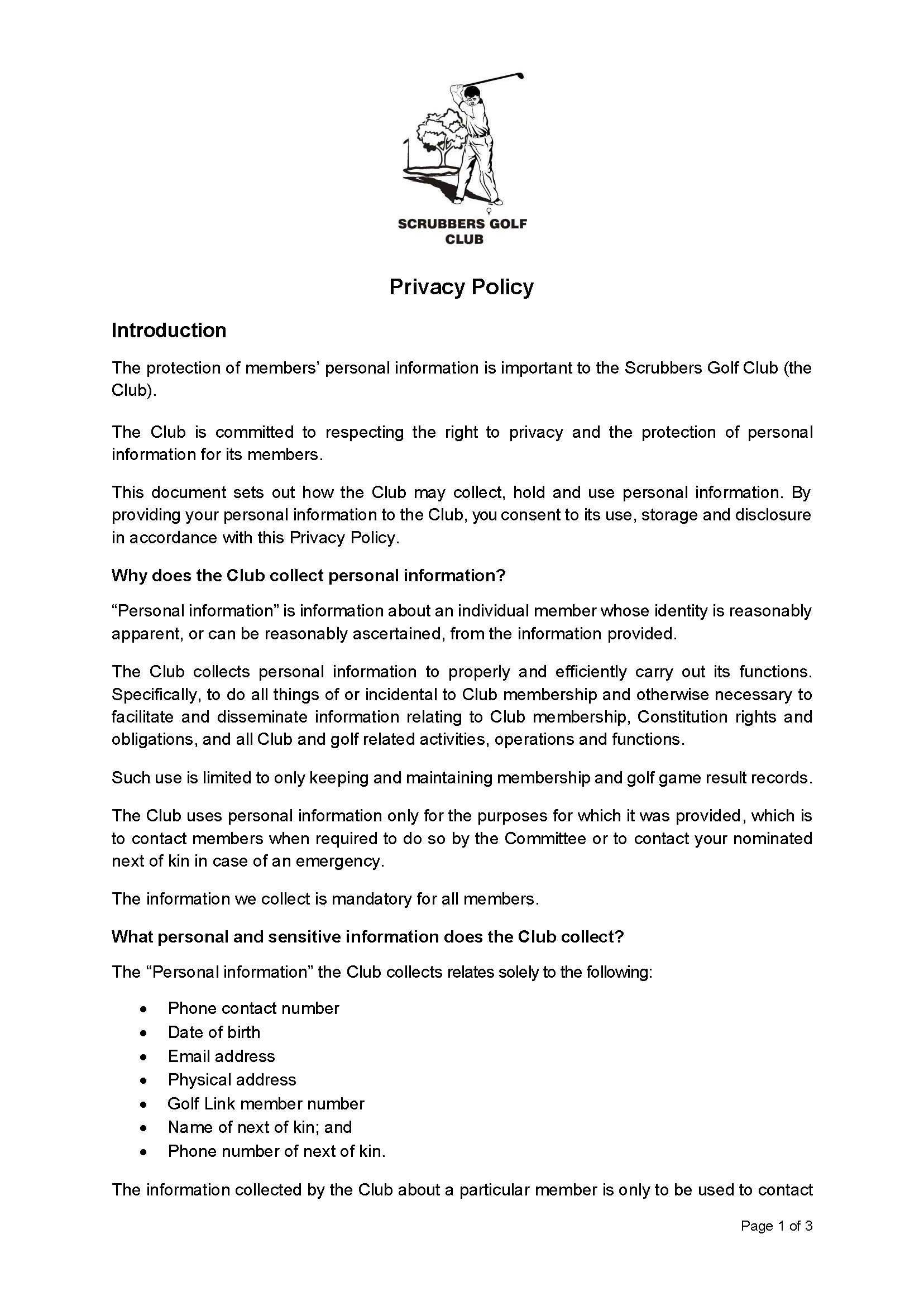 SCRUBBERS GOLF CLUB

Privacy Policy

Introduction

The protection of members' personal information is important to the Scrubbers Golf Club (the Club).

The Club is committed to respecting the right to privacy and the protection of personal information for its members.

This document sets out how the Club may collect, hold and use personal information. By providing your personal information to the Club, you consent to its use, storage and disclosure in accordance with this Privacy Policy.

Why does the Club collect personal information?

"Personal information" is information about an individual member whose identity is reasonably apparent, or can be reasonably ascertained, from the information provided.

The Club collects personal information to properly and efficiently carry out its functions. Specifically, to do all things of or incidental to Club membership and otherwise necessary to facilitate and disseminate information relating to Club membership, Constitution rights and obligations, and all Club and golf related activities, operations and functions.

Such use is limited to only keeping and maintaining membership and golf game result records.

The Club uses personal information only for the purposes for which it was provided, which is to contact members when required to do so by the Committee or to contact your nominated next of kin in case of an emergency.

The information we collect is mandatory for all members.

What personal and sensitive information does the Club collect?

The "Personal information" the Club collects relates solely to the following:

• Phone contact number
• Date of birth
• Email address
• Physical address
• Golf Link member number
• Name of next of kin; and
• Phone number of next of kin.

The information collected by the Club about a particular member is only to be used to contact

Page 1 of 3